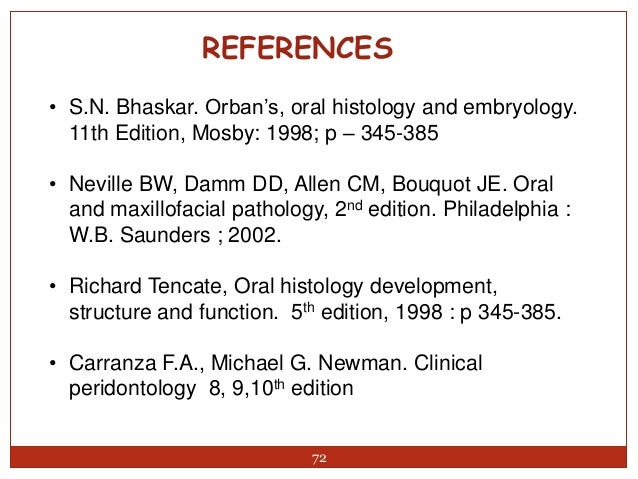 REFERENCES

• S.N. Bhaskar. Orban's, oral histology and embryology. 11th Edition, Mosby: 1998; p – 345-385

• Neville BW, Damm DD, Allen CM, Bouquot JE. Oral and maxillofacial pathology, 2$^{nd}$ edition. Philadelphia : W.B. Saunders ; 2002.

• Richard Tencate, Oral histology development, structure and function. 5$^{th}$ edition, 1998 : p 345-385.

• Carranza F.A., Michael G. Newman. Clinical peridontology 8, 9,10$^{th}$ edition

72